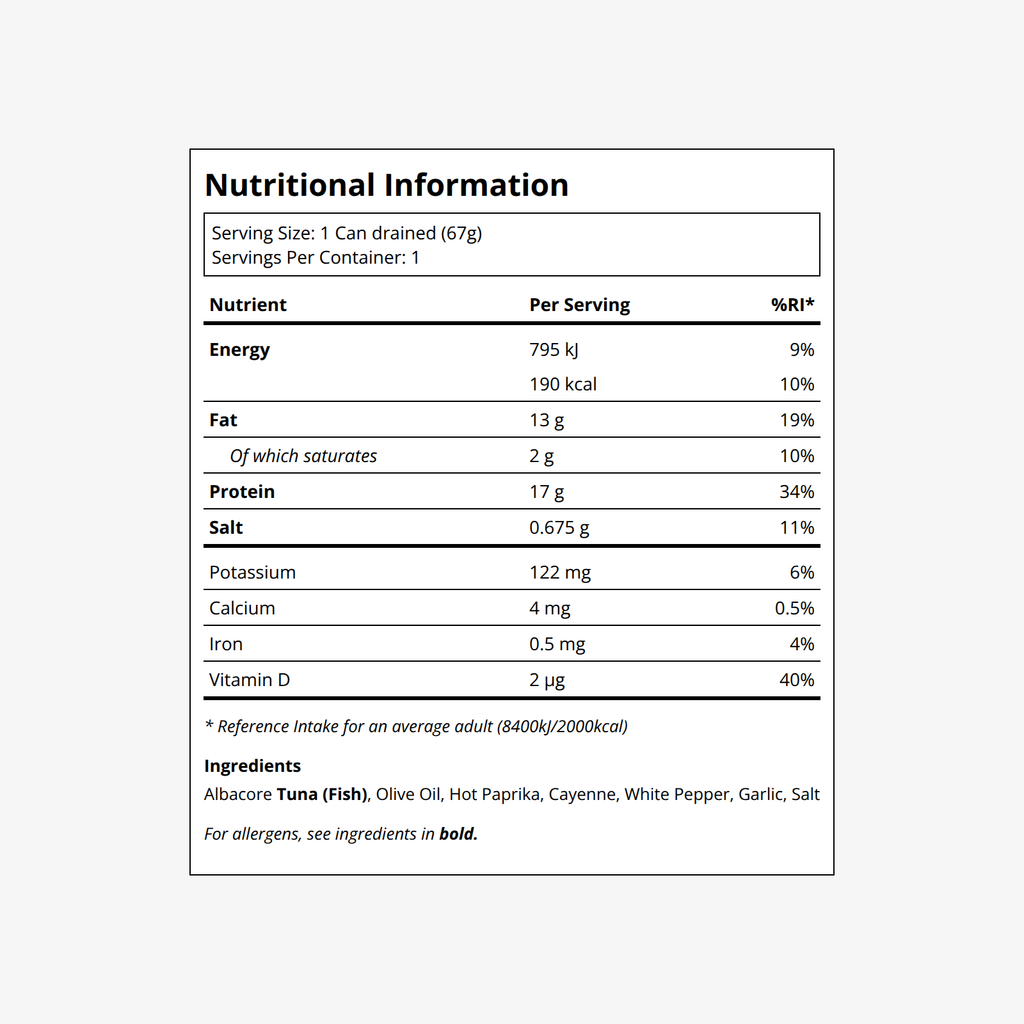 Nutritional Information

Serving Size: 1 Can drained (67g)
Servings Per Container: 1

| Nutrient | Per Serving | %RI* |
|---|---|---|
| Energy | 795 kJ | 9% |
|  | 190 kcal | 10% |
| Fat | 13 g | 19% |
| Of which saturates | 2 g | 10% |
| Protein | 17 g | 34% |
| Salt | 0.675 g | 11% |
| Potassium | 122 mg | 6% |
| Calcium | 4 mg | 0.5% |
| Iron | 0.5 mg | 4% |
| Vitamin D | 2 µg | 40% |

* Reference Intake for an average adult (8400kJ/2000kcal)

Ingredients
Albacore Tuna (Fish), Olive Oil, Hot Paprika, Cayenne, White Pepper, Garlic, Salt

For allergens, see ingredients in bold.